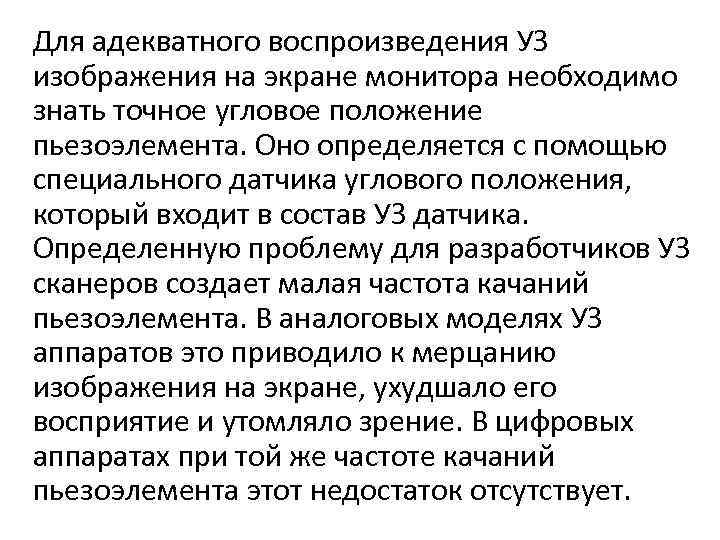 Для адекватного воспроизведения УЗ изображения на экране монитора необходимо знать точное угловое положение пьезоэлемента. Оно определяется с помощью специального датчика углового положения, который входит в состав УЗ датчика. Определенную проблему для разработчиков УЗ сканеров создает малая частота качаний пьезоэлемента. В аналоговых моделях УЗ аппаратов это приводило к мерцанию изображения на экране, ухудшало его восприятие и утомляло зрение. В цифровых аппаратах при той же частоте качаний пьезоэлемента этот недостаток отсутствует.